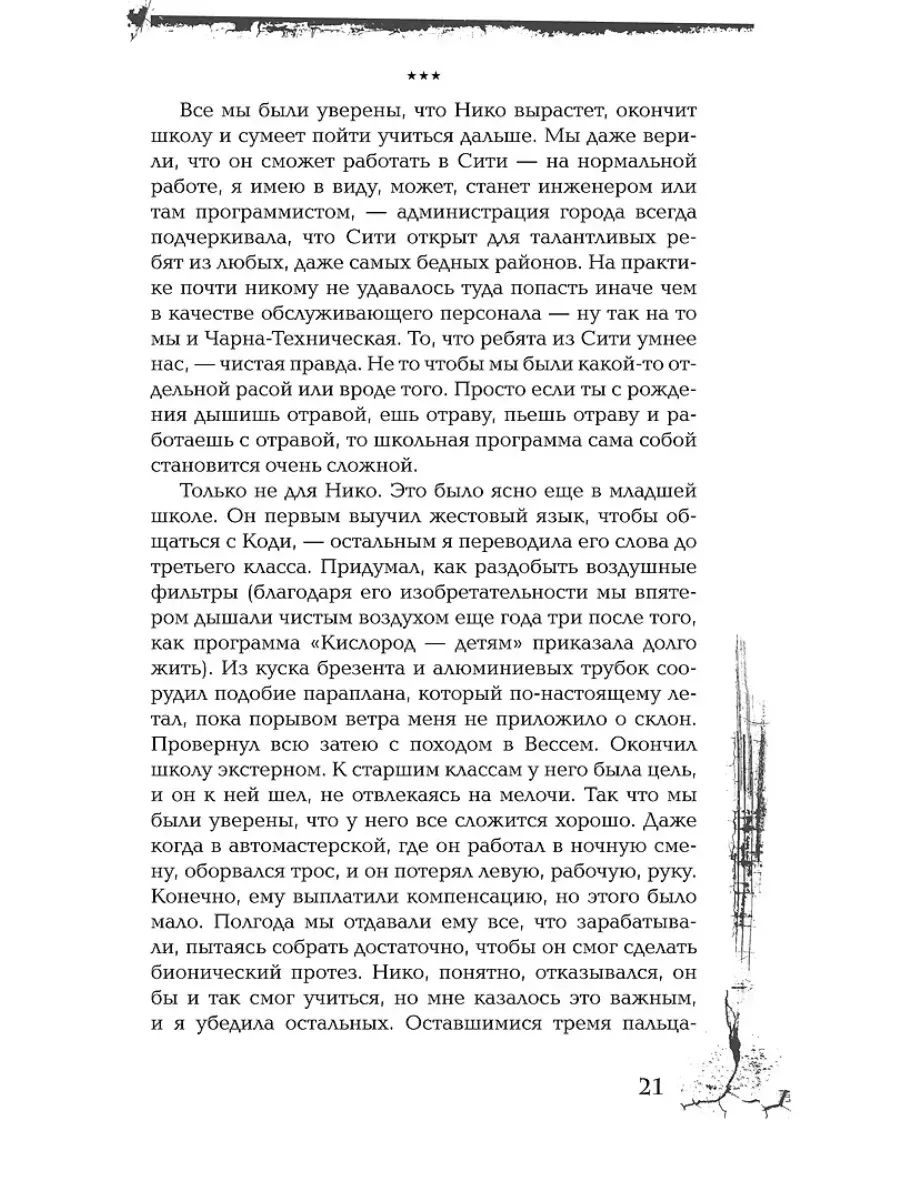 ***

Все мы были уверены, что Нико вырастет, окончит школу и сумеет пойти учиться дальше. Мы даже верили, что он сможет работать в Сити — на нормальной работе, я имею в виду, может, станет инженером или там программистом, — администрация города всегда подчеркивала, что Сити открыт для талантливых ребят из любых, даже самых бедных районов. На практике почти никому не удавалось туда попасть иначе чем в качестве обслуживающего персонала — ну так на то мы и Чарна-Техническая. То, что ребята из Сити умнее нас, — чистая правда. Не то чтобы мы были какой-то отдельной расой или вроде того. Просто если ты с рождения дышишь отравой, ешь отраву, пьешь отраву и работаешь с отравой, то школьная программа сама собой становится очень сложной.

Только не для Нико. Это было ясно еще в младшей школе. Он первым выучил жестовый язык, чтобы общаться с Коди, — остальным я переводила его слова до третьего класса. Придумал, как раздобыть воздушные фильтры (благодаря его изобретательности мы впятером дышали чистым воздухом еще года три после того, как программа «Кислород — детям» приказала долго жить). Из куска брезента и алюминиевых трубок соорудил подобие параплана, который по-настоящему летал, пока порывом ветра меня не приложило о склон. Провернул всю затею с походом в Вессем. Окончил школу экстерном. К старшим классам у него была цель, и он к ней шел, не отвлекаясь на мелочи. Так что мы были уверены, что у него все сложится хорошо. Даже когда в автомастерской, где он работал в ночную смену, оборвался трос, и он потерял левую, рабочую, руку. Конечно, ему выплатили компенсацию, но этого было мало. Полгода мы отдавали ему все, что зарабатывали, пытаясь собрать достаточно, чтобы он смог сделать бионический протез. Нико, понятно, отказывался, он бы и так смог учиться, но мне казалось это важным, и я убедила остальных. Оставшимися тремя пальца-

21